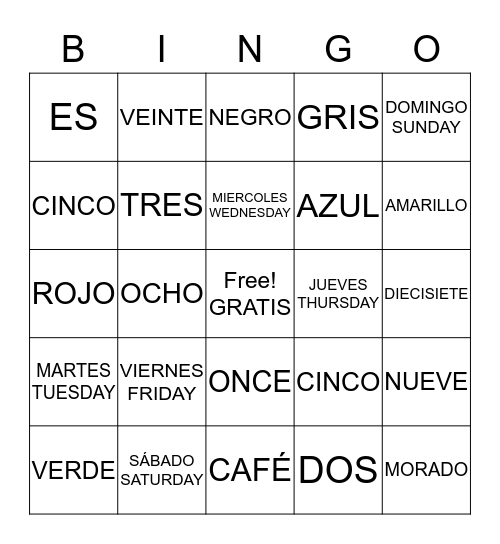 | B | I | N | G | O |
|---|---|---|---|---|
| ES | VEINTE | NEGRO | GRIS | DOMINGO SUNDAY |
| CINCO | TRES | MIERCOLES WEDNESDAY | AZUL | AMARILLO |
| ROJO | OCHO | Free! GRATIS | JUEVES THURSDAY | DIECISIETE |
| MARTES TUESDAY | VIERNES FRIDAY | ONCE | CINCO | NUEVE |
| VERDE | SÁBADO SATURDAY | CAFÉ | DOS | MORADO |